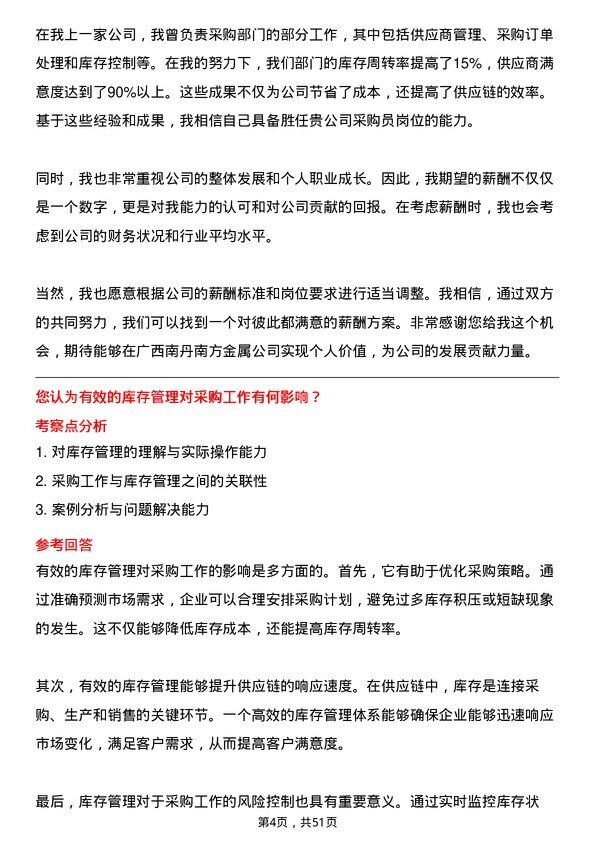 在我上一家公司，我曾负责采购部门的部分工作，其中包括供应商管理、采购订单处理和库存控制等。在我的努力下，我们部门的库存周转率提高了15%，供应商满意度达到了90%以上。这些成果不仅为公司节省了成本，还提高了供应链的效率。基于这些经验和成果，我相信自己具备胜任贵公司采购员岗位的能力。

同时，我也非常重视公司的整体发展和个人职业成长。因此，我期望的薪酬不仅仅是一个数字，更是对我能力的认可和对公司贡献的回报。在考虑薪酬时，我也会考虑到公司的财务状况和行业平均水平。

当然，我也愿意根据公司的薪酬标准和岗位要求进行适当调整。我相信，通过双方的共同努力，我们可以找到一个对彼此都满意的薪酬方案。非常感谢您给我这个机会，期待能够在广西南丹南方金属公司实现个人价值，为公司的发展贡献力量。

您认为有效的库存管理对采购工作有何影响？

考察点分析

1. 对库存管理的理解与实际操作能力

2. 采购工作与库存管理之间的关联性

3. 案例分析与问题解决能力

参考回答

有效的库存管理对采购工作的影响是多方面的。首先，它有助于优化采购策略。通过准确预测市场需求，企业可以合理安排采购计划，避免过多库存积压或短缺现象的发生。这不仅能够降低库存成本，还能提高库存周转率。

其次，有效的库存管理能够提升供应链的响应速度。在供应链中，库存是连接采购、生产和销售的关键环节。一个高效的库存管理体系能够确保企业能够迅速响应市场变化，满足客户需求，从而提高客户满意度。

最后，库存管理对于采购工作的风险控制也具有重要意义。通过实时监控库存状

第4页，共51页